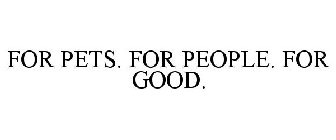 FOR PETS. FOR PEOPLE. FOR GOOD.